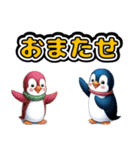 おまたせ